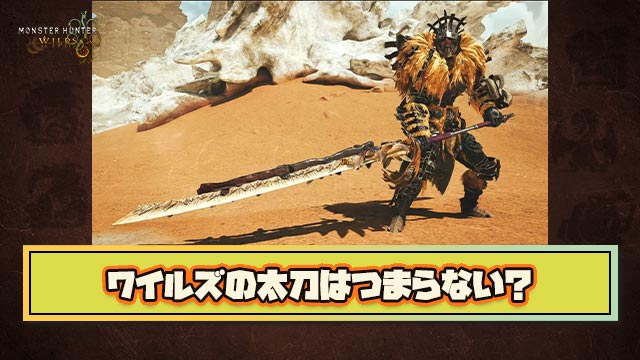 MONSTER HUNTER WILDS

ワイルズの太刀はつまらない?